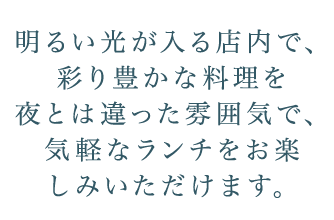 明るい光が入る店内で、
彩り豊かな料理を
夜とは違った雰囲気で、
気軽なランチをお楽
しみいただけます。